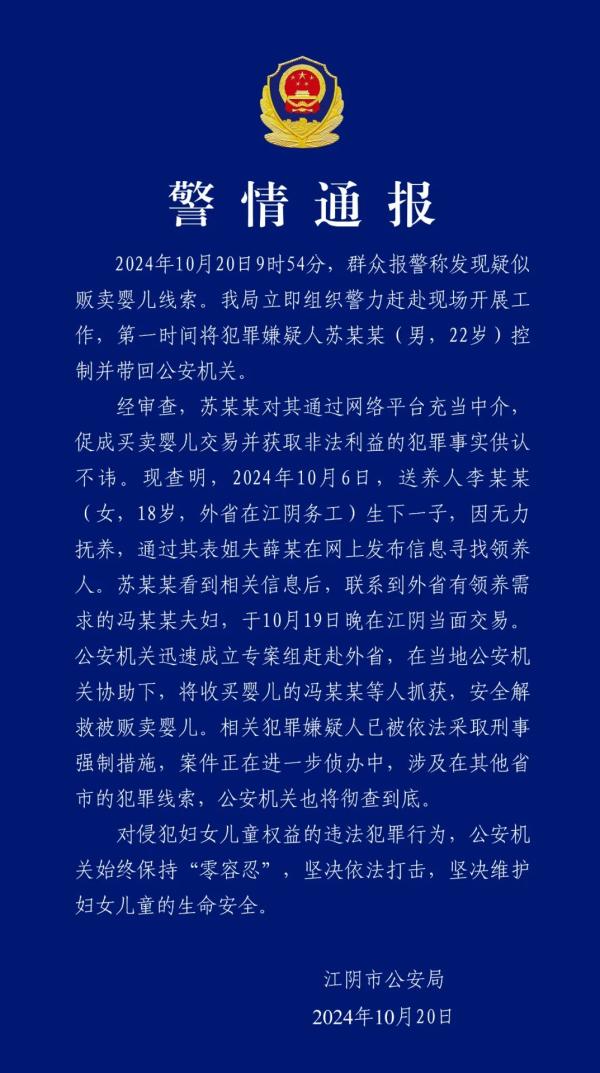 警情通报

2024年10月20日9时54分，群众报警称发现疑似贩卖婴儿线索。我局立即组织警力赶赴现场开展工作，第一时间将犯罪嫌疑人苏某某（男，22岁）控制并带回公安机关。

经审查，苏某某对其通过网络平台充当中介，促成买卖婴儿交易并获取非法利益的犯罪事实供认不讳。现查明，2024年10月6日，送养人李某某（女，18岁，外省在江阴务工）生下一子，因无力抚养，通过其表姐夫薛某在网上发布信息寻找领养人。苏某某看到相关信息后，联系到外省有领养需求的冯某某夫妇，于10月19日晚在江阴当面交易。公安机关迅速成立专案组赶赴外省，在当地公安机关协助下，将收买婴儿的冯某某等人抓获，安全解救被贩卖婴儿。相关犯罪嫌疑人已被依法采取刑事强制措施，案件正在进一步侦办中，涉及在其他省市的犯罪线索，公安机关也将彻查到底。

对侵犯妇女儿童权益的违法犯罪行为，公安机关始终保持“零容忍”，坚决依法打击，坚决维护妇女儿童的生命安全。

江阴市公安局
2024年10月20日